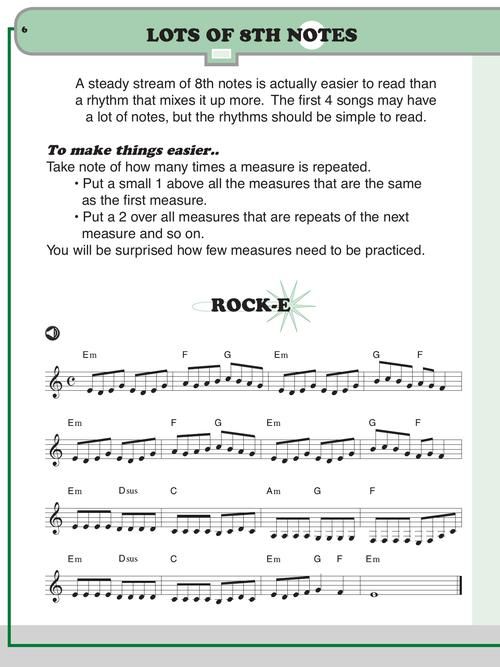 6

LOTS OF 8TH NOTES

A steady stream of 8th notes is actually easier to read than a rhythm that mixes it up more. The first 4 songs may have a lot of notes, but the rhythms should be simple to read.

To make things easier..
Take note of how many times a measure is repeated.
• Put a small 1 above all the measures that are the same as the first measure.
• Put a 2 over all measures that are repeats of the next measure and so on.
You will be surprised how few measures need to be practiced.

ROCK-E

Em F G Em G F

Em F G Em G F

Em Dsus C Am G F

Em Dsus C Em G F Em